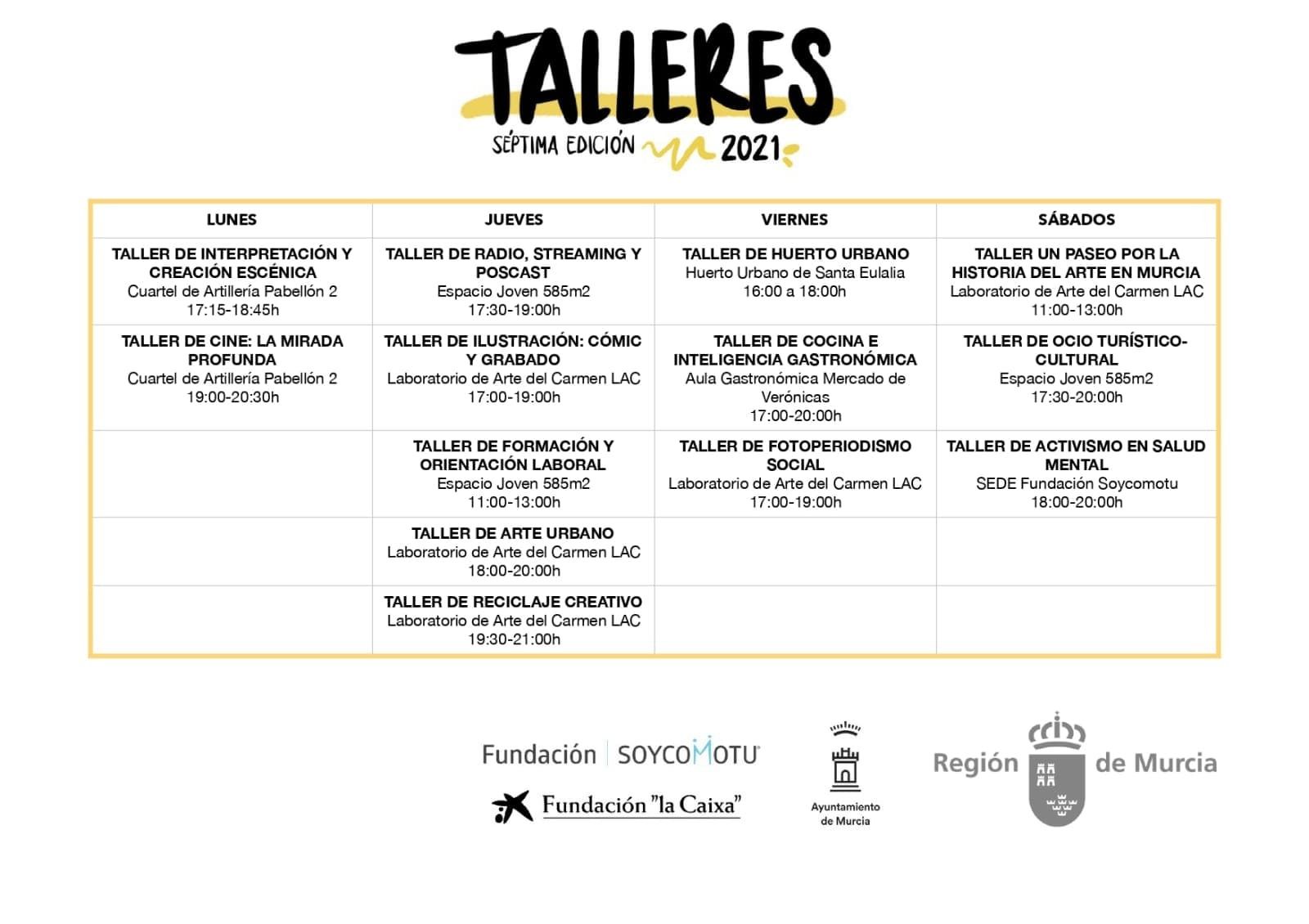 TALLERES
SÉPTIMA EDICIÓN 2021

| LUNES | JUEVES | VIERNES | SÁBADOS |
|---|---|---|---|
| TALLER DE INTERPRETACIÓN Y CREACIÓN ESCÉNICA Cuartel de Artillería Pabellón 2 17:15-18:45h | TALLER DE RADIO, STREAMING Y POSCAST Espacio Joven 585m2 17:30-19:00h | TALLER DE HUERTO URBANO Huerto Urbano de Santa Eulalia 16:00 a 18:00h | TALLER UN PASEO POR LA HISTORIA DEL ARTE EN MURCIA Laboratorio de Arte del Carmen LAC 11:00-13:00h |
| TALLER DE CINE: LA MIRADA PROFUNDA Cuartel de Artillería Pabellón 2 19:00-20:30h | TALLER DE ILUSTRACIÓN: CÓMIC Y GRABADO Laboratorio de Arte del Carmen LAC 17:00-19:00h | TALLER DE COCINA E INTELIGENCIA GASTRONÓMICA Aula Gastronómica Mercado de Verónicas 17:00-20:00h | TALLER DE OCIO TURÍSTICO-CULTURAL Espacio Joven 585m2 17:30-20:00h |
| | TALLER DE FORMACIÓN Y ORIENTACIÓN LABORAL Espacio Joven 585m2 11:00-13:00h | TALLER DE FOTOPERIODISMO SOCIAL Laboratorio de Arte del Carmen LAC 17:00-19:00h | TALLER DE ACTIVISMO EN SALUD MENTAL SEDE Fundación Soycomotu 18:00-20:00h |
| | TALLER DE ARTE URBANO Laboratorio de Arte del Carmen LAC 18:00-20:00h | | |
| | TALLER DE RECICLAJE CREATIVO Laboratorio de Arte del Carmen LAC 19:30-21:00h | | |

Fundación SOYCOMOTU
Fundación "la Caixa"
Ayuntamiento de Murcia
Región de Murcia